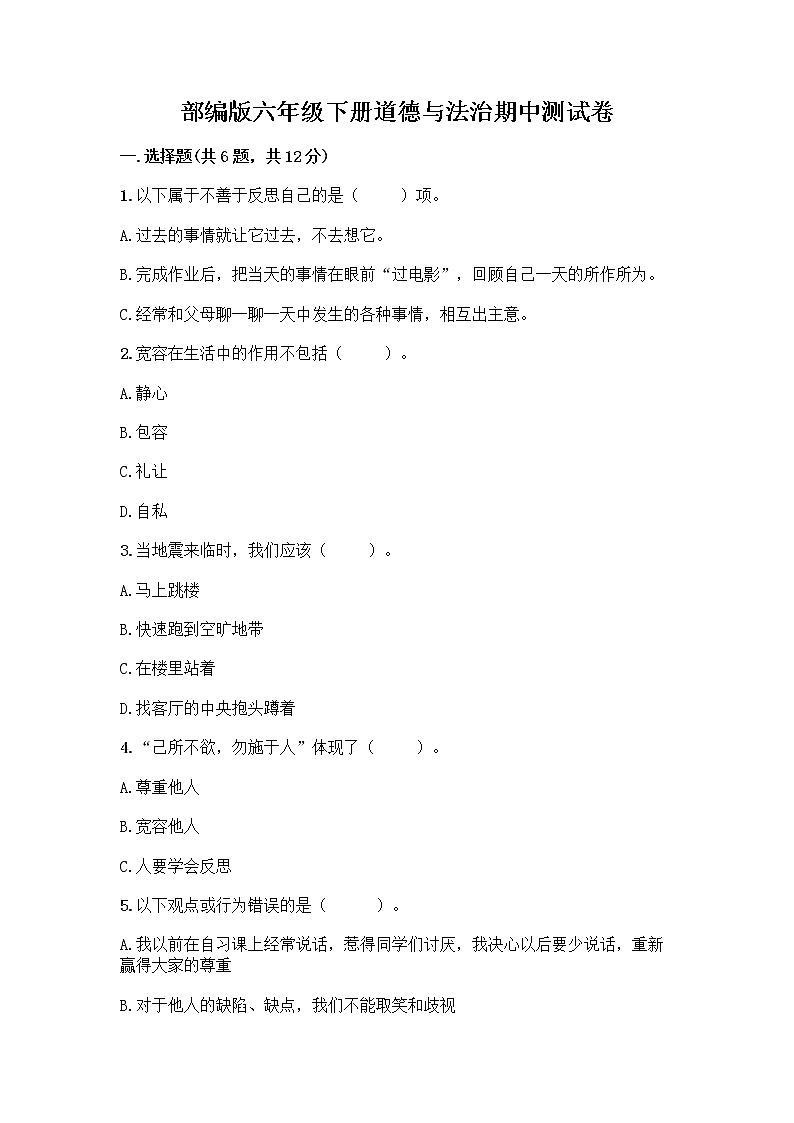 部编版六年级下册道德与法治期中测试卷

一.选择题(共6题，共12分)

1.以下属于不善于反思自己的是（　　）项。

A.过去的事情就让它过去，不去想它。

B.完成作业后，把当天的事情在眼前“过电影”，回顾自己一天的所作所为。

C.经常和父母聊一聊一天中发生的各种事情，相互出主意。

2.宽容在生活中的作用不包括（　　）。

A.静心

B.包容

C.礼让

D.自私

3.当地震来临时，我们应该（　　）。

A.马上跳楼

B.快速跑到空旷地带

C.在楼里站着

D.找客厅的中央抱头蹲着

4.“己所不欲，勿施于人”体现了（　　）。

A.尊重他人

B.宽容他人

C.人要学会反思

5.以下观点或行为错误的是（　　）。

A.我以前在自习课上经常说话，惹得同学们讨厌，我决心以后要少说话，重新赢得大家的尊重

B.对于他人的缺陷、缺点，我们不能取笑和歧视